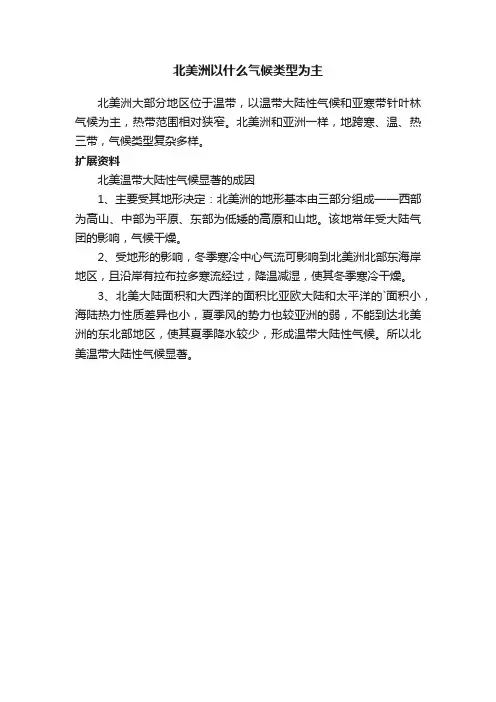 北美洲以什么气候类型为主

北美洲大部分地区位于温带，以温带大陆性气候和亚寒带针叶林气候为主，热带范围相对狭窄。北美洲和亚洲一样，地跨寒、温、热三带，气候类型复杂多样。

扩展资料

北美温带大陆性气候显著的成因

1、主要受其地形决定：北美洲的地形基本由三部分组成——西部为高山、中部为平原、东部为低矮的高原和山地。该地常年受大陆气团的影响，气候干燥。

2、受地形的影响，冬季寒冷中心气流可影响到北美洲北部东海岸地区，且沿岸有拉布拉多寒流经过，降温减湿，使其冬季寒冷干燥。

3、北美大陆面积和大西洋的面积比亚欧大陆和太平洋的`面积小，海陆热力性质差异也小，夏季风的势力也较亚洲的弱，不能到达北美洲的东北部地区，使其夏季降水较少，形成温带大陆性气候。所以北美温带大陆性气候显著。